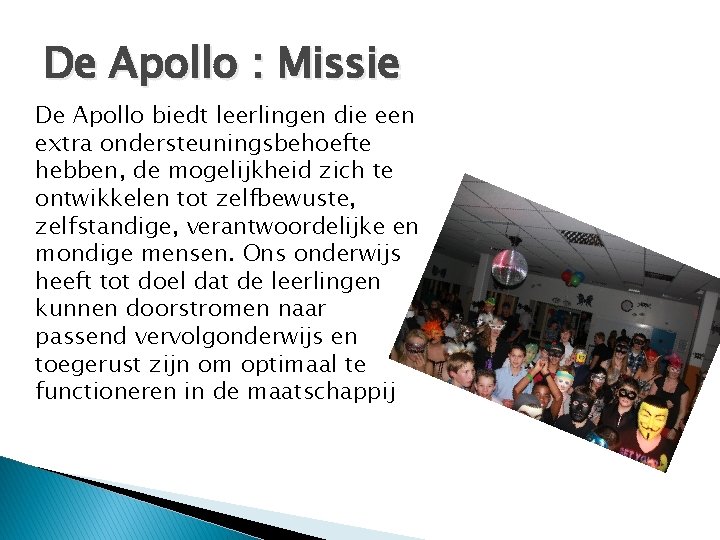 De Apollo : Missie

De Apollo biedt leerlingen die een extra ondersteuningsbehoefte hebben, de mogelijkheid zich te ontwikkelen tot zelfbewuste, zelfstandige, verantwoordelijke en mondige mensen. Ons onderwijs heeft tot doel dat de leerlingen kunnen doorstromen naar passend vervolgonderwijs en toegerust zijn om optimaal te functioneren in de maatschappij